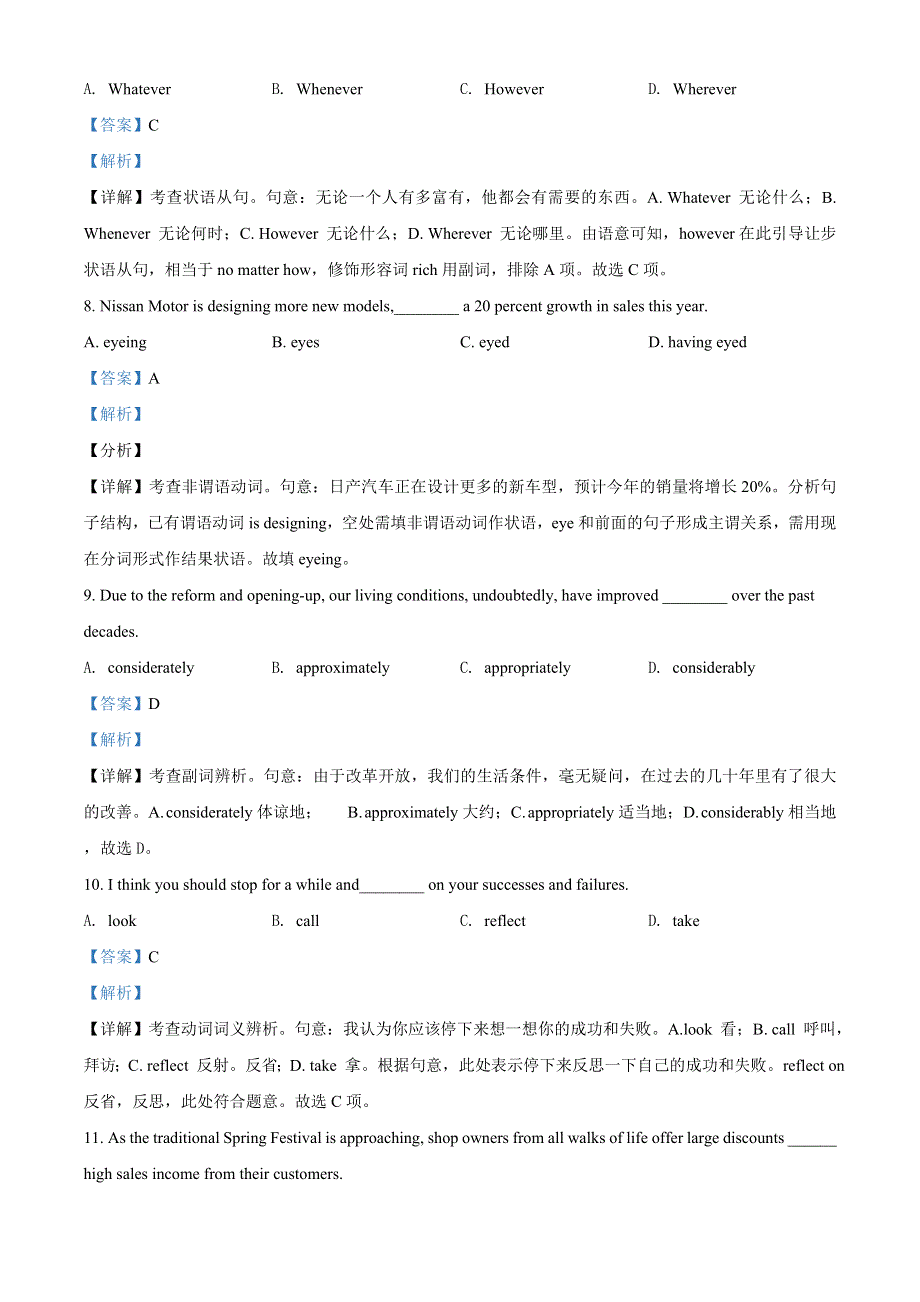 A. Whatever B. Whenever C. However D. Wherever

【答案】C

【解析】

【详解】考查状语从句。句意：无论一个人有多富有，他都会有需要的东西。A. Whatever 无论什么；B. Whenever 无论何时；C. However 无论什么；D. Wherever 无论哪里。由语意可知，however 在此引导让步状语从句，相当于 no matter how，修饰形容词 rich 用副词，排除 A 项。故选 C 项。

8. Nissan Motor is designing more new models,________ a 20 percent growth in sales this year.

A. eyeing B. eyes C. eyed D. having eyed

【答案】A

【解析】

【分析】

【详解】考查非谓语动词。句意：日产汽车正在设计更多的新车型，预计今年的销量将增长 20%。分析句子结构，已有谓语动词 is designing，空处需填非谓语动词作状语，eye 和前面的句子形成主谓关系，需用现在分词形式作结果状语。故填 eyeing。

9. Due to the reform and opening-up, our living conditions, undoubtedly, have improved ________ over the past decades.

A. considerately B. approximately C. appropriately D. considerably

【答案】D

【解析】

【详解】考查副词辨析。句意：由于改革开放，我们的生活条件，毫无疑问，在过去的几十年里有了很大的改善。A.considerately 体谅地； B.approximately 大约；C.appropriately 适当地；D.considerably 相当地，故选 D。

10. I think you should stop for a while and________ on your successes and failures.

A. look B. call C. reflect D. take

【答案】C

【解析】

【详解】考查动词词义辨析。句意：我认为你应该停下来想一想你的成功和失败。A.look 看；B. call 呼叫，拜访；C. reflect 反射。反省；D. take 拿。根据句意，此处表示停下来反思一下自己的成功和失败。reflect on 反省，反思，此处符合题意。故选 C 项。

11. As the traditional Spring Festival is approaching, shop owners from all walks of life offer large discounts ______ high sales income from their customers.